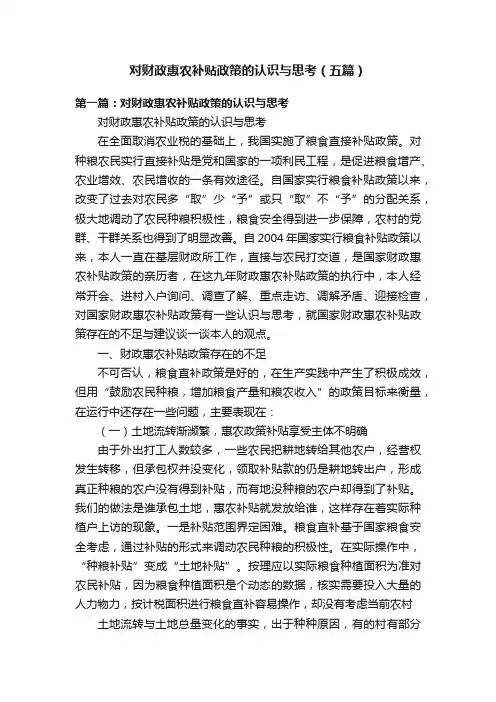 对财政惠农补贴政策的认识与思考（五篇）

第一篇：对财政惠农补贴政策的认识与思考

对财政惠农补贴政策的认识与思考

在全面取消农业税的基础上，我国实施了粮食直接补贴政策。对种粮农民实行直接补贴是党和国家的一项利民工程，是促进粮食增产、农业增效、农民增收的一条有效途径。自国家实行粮食补贴政策以来，改变了过去对农民多“取”少“予”或只“取”不“予”的分配关系，极大地调动了农民种粮积极性，粮食安全得到进一步保障，农村的党群、干群关系也得到了明显改善。自2004年国家实行粮食补贴政策以来，本人一直在基层财政所工作，直接与农民打交道，是国家财政惠农补贴政策的亲历者，在这九年财政惠农补贴政策的执行中，本人经常开会、进村入户询问、调查了解、重点走访、调解矛盾、迎接检查，对国家财政惠农补贴政策有一些认识与思考，就国家财政惠农补贴政策存在的不足与建议谈一谈本人的观点。

一、财政惠农补贴政策存在的不足

不可否认，粮食直补政策是好的，在生产实践中产生了积极成效，但用“鼓励农民种粮，增加粮食产量和粮农收入”的政策目标来衡量，在运行中还存在一些问题，主要表现在：

（一）土地流转渐频繁，惠农政策补贴享受主体不明确

由于外出打工人数较多，一些农民把耕地转给其他农户，经营权发生转移，但承包权并没变化，领取补贴款的仍是耕地转出户，形成真正种粮的农户没有得到补贴，而有地没种粮的农户却得到了补贴。我们的做法是谁承包土地，惠农补贴就发放给谁，这样存在着实际种植户上访的现象。一是补贴范围界定困难。粮食直补基于国家粮食安全考虑，通过补贴的形式来调动农民种粮的积极性。在实际操作中，“种粮补贴”变成“土地补贴”。按理应以实际粮食种植面积为准对农民补贴，因为粮食种植面积是个动态的数据，核实需要投入大量的人力物力，按计税面积进行粮食直补容易操作，却没有考虑当前农村

土地流转与土地总量变化的事实，出于种种原因，有的村有部分